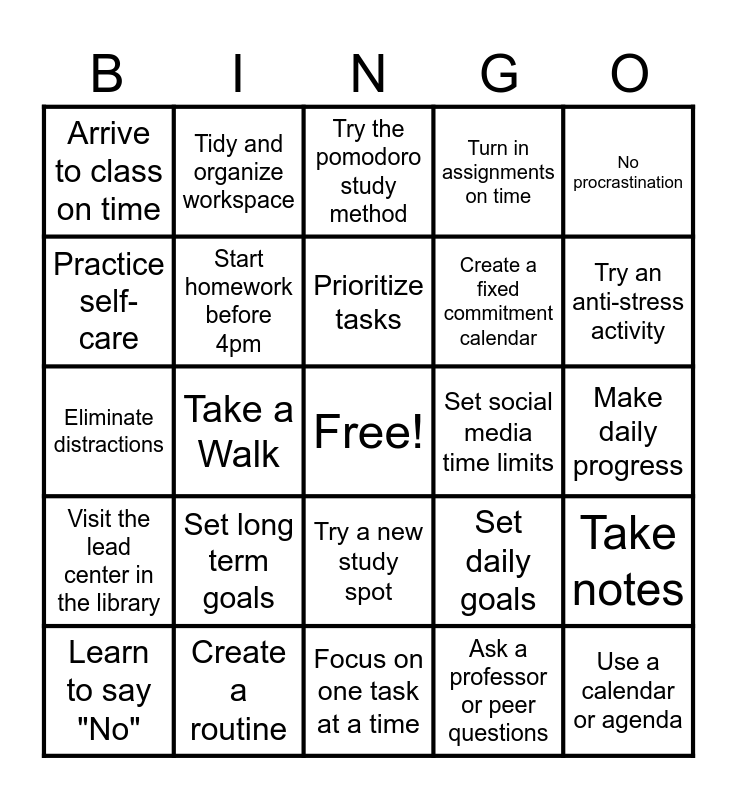 | B | I | N | G | O |
|---|---|---|---|---|
| Arrive to class on time | Tidy and organize workspace | Try the pomodoro study method | Turn in assignments on time | No procrastination |
| Practice self-care | Start homework before 4pm | Prioritize tasks | Create a fixed commitment calendar | Try an anti-stress activity |
| Eliminate distractions | Take a Walk | Free! | Set social media time limits | Make daily progress |
| Visit the lead center in the library | Set long term goals | Try a new study spot | Set daily goals | Take notes |
| Learn to say "No" | Create a routine | Focus on one task at a time | Ask a professor or peer questions | Use a calendar or agenda |